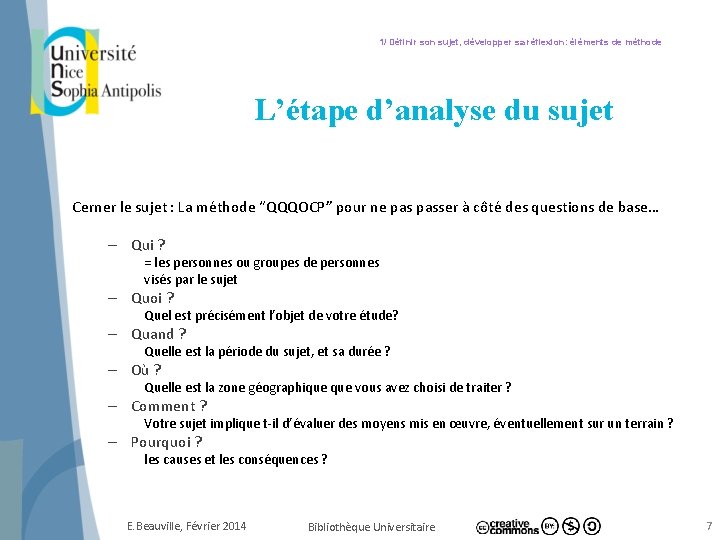 Université
Nice
Sophia Antipolis

1/ Définir son sujet, développer sa réflexion : éléments de méthode

L'étape d'analyse du sujet

Cerner le sujet : La méthode "QQQOCP" pour ne pas passer à côté des questions de base…

– Qui ?
= les personnes ou groupes de personnes visés par le sujet
– Quoi ?
Quel est précisément l'objet de votre étude?
– Quand ?
Quelle est la période du sujet, et sa durée ?
– Où ?
Quelle est la zone géographique que vous avez choisi de traiter ?
– Comment ?
Votre sujet implique t-il d'évaluer des moyens mis en œuvre, éventuellement sur un terrain ?
– Pourquoi ?
les causes et les conséquences ?

E. Beauville, Février 2014

Bibliothèque Universitaire

creative commons

7